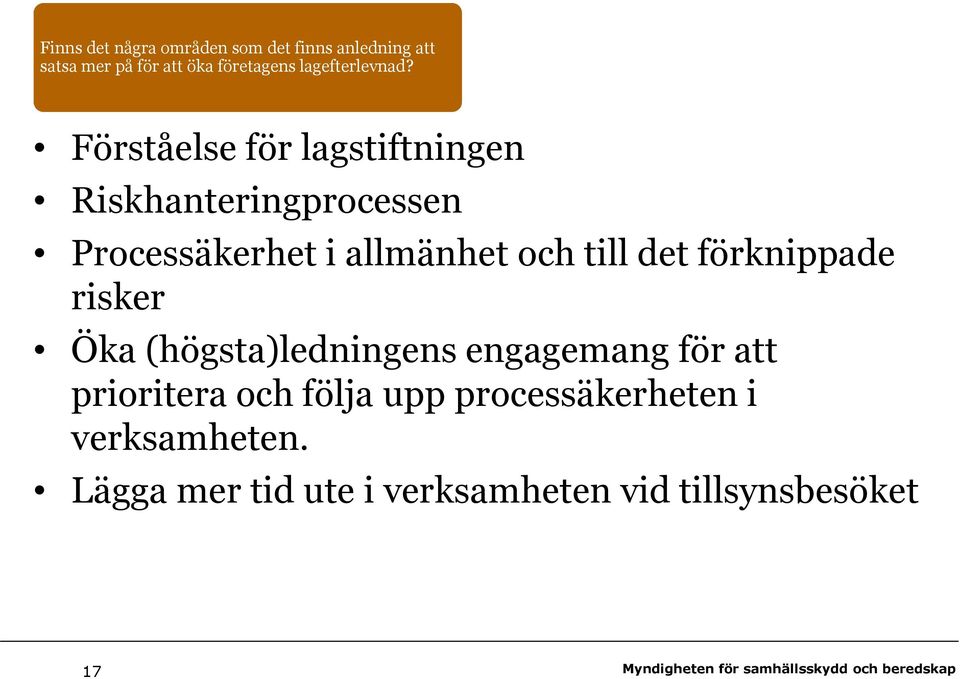 Finns det några områden som det finns anledning att satsa mer på för att öka företagens lagefterlevnad?

• Förståelse för lagstiftningen
• Riskhanteringprocessen
• Processäkerhet i allmänhet och till det förknippade risker
• Öka (högsta)ledningens engagemang för att prioritera och följa upp processäkerheten i verksamheten.
• Lägga mer tid ute i verksamheten vid tillsynsbesöket

17

Myndigheten för samhällsskydd och beredskap